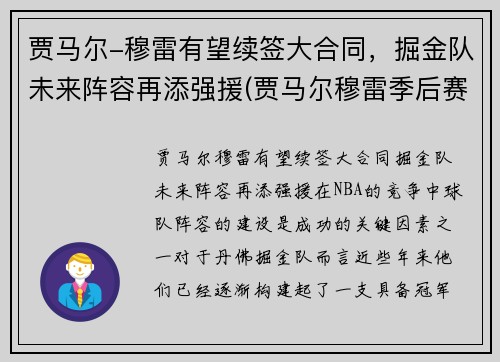 贾马尔-穆雷有望续签大合同，掘金队未来阵容再添强援(贾马尔穆雷季后赛

贾马尔穆雷有望续签大合同掘金队未来阵容再添强援在NBA的竞争中球队阵容的建设是成功的关键因素之一对于丹佛掘金队而言近些年来他们已经逐渐构建起了一支具备冠军